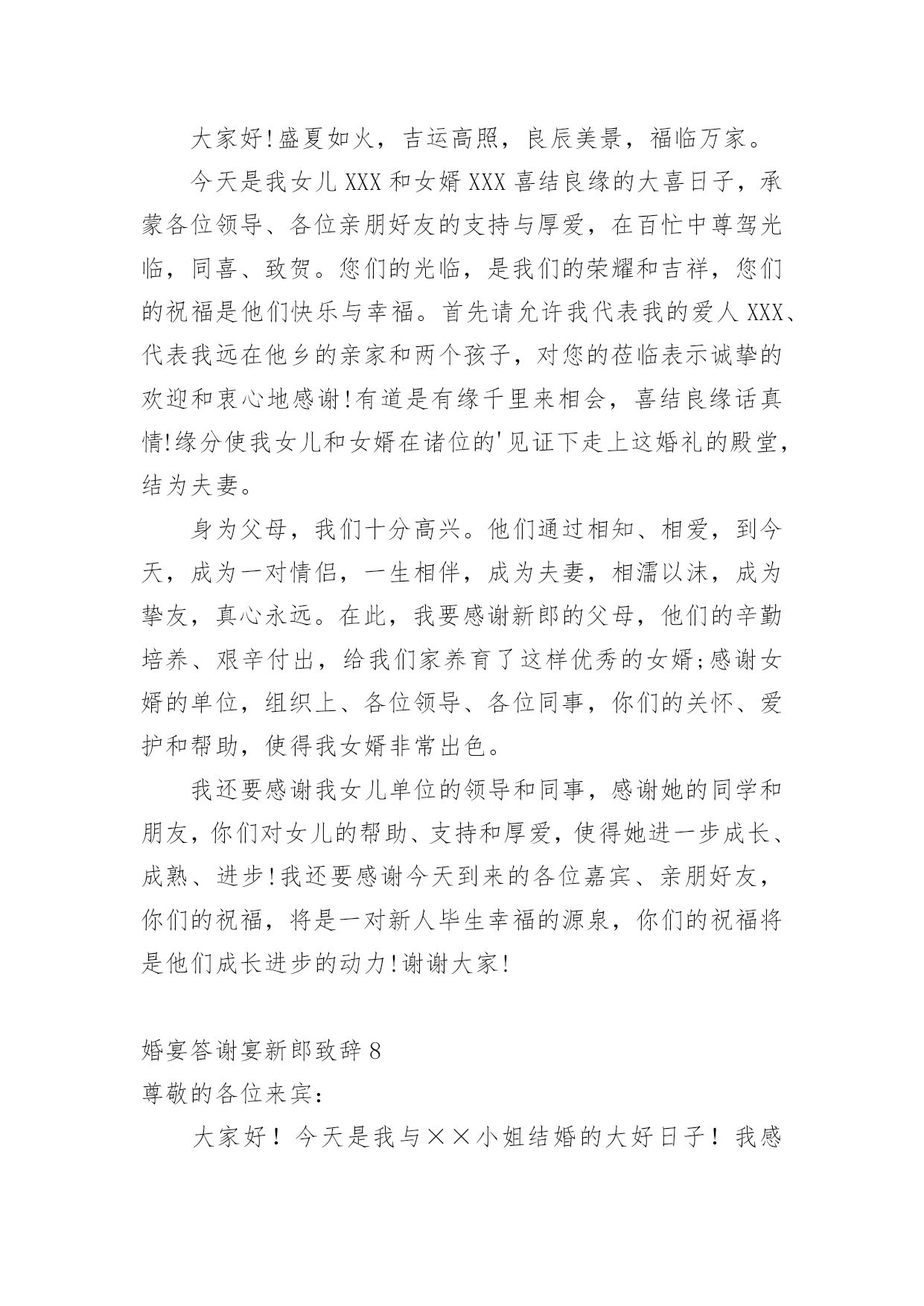 大家好!盛夏如火，吉运高照，良辰美景，福临万家。

今天是我女儿XXX和女婿XXX喜结良缘的大喜日子，承蒙各位领导、各位亲朋好友的支持与厚爱，在百忙中尊驾光临，同喜、致贺。您们的光临，是我们的荣耀和吉祥，您们的祝福是他们快乐与幸福。首先请允许我代表我的爱人XXX、代表我远在他乡的亲家和两个孩子，对您的莅临表示诚挚的欢迎和衷心地感谢!有道是有缘千里来相会，喜结良缘话真情!缘分使我女儿和女婿在诸位的'见证下走上这婚礼的殿堂，结为夫妻。

身为父母，我们十分高兴。他们通过相知、相爱，到今天，成为一对情侣，一生相伴，成为夫妻，相濡以沫，成为挚友，真心永远。在此，我要感谢新郎的父母，他们的辛勤培养、艰辛付出，给我们家养育了这样优秀的女婿;感谢女婿的单位，组织上、各位领导、各位同事，你们的关怀、爱护和帮助，使得我女婿非常出色。

我还要感谢我女儿单位的领导和同事，感谢她的同学和朋友，你们对女儿的帮助、支持和厚爱，使得她进一步成长、成熟、进步!我还要感谢今天到来的各位嘉宾、亲朋好友，你们的祝福，将是一对新人毕生幸福的源泉，你们的祝福将是他们成长进步的动力!谢谢大家!

婚宴答谢宴新郎致辞8
尊敬的各位来宾：

大家好！今天是我与××小姐结婚的大好日子！我感